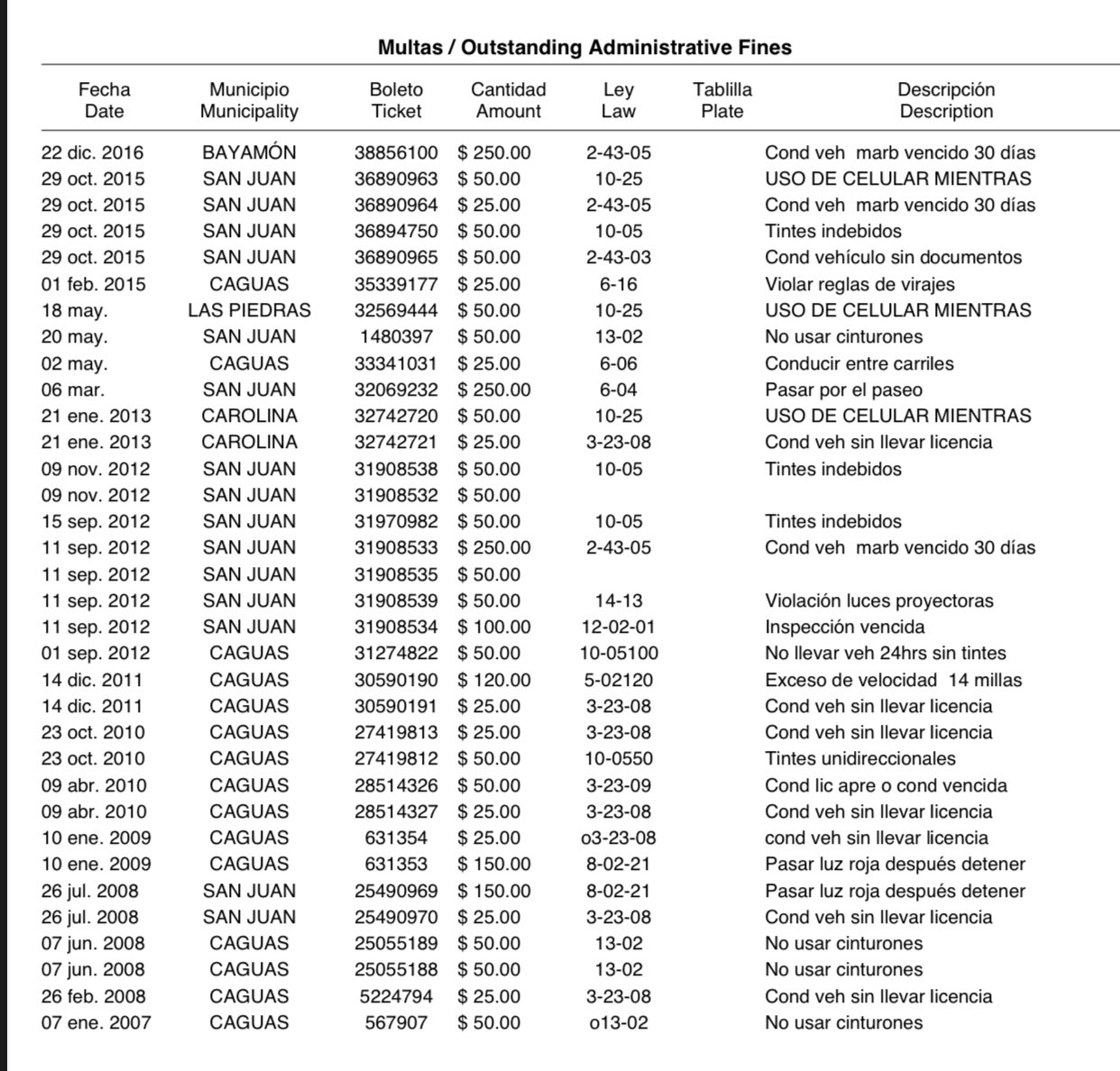 Multas / Outstanding Administrative Fines

| Fecha Date | Municipio Municipality | Boleto Ticket | Cantidad Amount | Ley Law | Tablilla Plate | Descripción Description |
|---|---|---|---|---|---|---|
| 22 dic. 2016 | BAYAMÓN | 38856100 | $ 250.00 | 2-43-05 | | Cond veh marb vencido 30 días |
| 29 oct. 2015 | SAN JUAN | 36890963 | $ 50.00 | 10-25 | | USO DE CELULAR MIENTRAS |
| 29 oct. 2015 | SAN JUAN | 36890964 | $ 25.00 | 2-43-05 | | Cond veh marb vencido 30 días |
| 29 oct. 2015 | SAN JUAN | 36894750 | $ 50.00 | 10-05 | | Tintes indebidos |
| 29 oct. 2015 | SAN JUAN | 36890965 | $ 50.00 | 2-43-03 | | Cond vehículo sin documentos |
| 01 feb. 2015 | CAGUAS | 35339177 | $ 25.00 | 6-16 | | Violar reglas de virajes |
| 18 may. | LAS PIEDRAS | 32569444 | $ 50.00 | 10-25 | | USO DE CELULAR MIENTRAS |
| 20 may. | SAN JUAN | 1480397 | $ 50.00 | 13-02 | | No usar cinturones |
| 02 may. | CAGUAS | 33341031 | $ 25.00 | 6-06 | | Conducir entre carriles |
| 06 mar. | SAN JUAN | 32069232 | $ 250.00 | 6-04 | | Pasar por el paseo |
| 21 ene. 2013 | CAROLINA | 32742720 | $ 50.00 | 10-25 | | USO DE CELULAR MIENTRAS |
| 21 ene. 2013 | CAROLINA | 32742721 | $ 25.00 | 3-23-08 | | Cond veh sin llevar licencia |
| 09 nov. 2012 | SAN JUAN | 31908538 | $ 50.00 | 10-05 | | Tintes indebidos |
| 09 nov. 2012 | SAN JUAN | 31908532 | $ 50.00 | | | |
| 15 sep. 2012 | SAN JUAN | 31970982 | $ 50.00 | 10-05 | | Tintes indebidos |
| 11 sep. 2012 | SAN JUAN | 31908533 | $ 250.00 | 2-43-05 | | Cond veh marb vencido 30 días |
| 11 sep. 2012 | SAN JUAN | 31908535 | $ 50.00 | | | |
| 11 sep. 2012 | SAN JUAN | 31908539 | $ 50.00 | 14-13 | | Violación luces proyectoras |
| 11 sep. 2012 | SAN JUAN | 31908534 | $ 100.00 | 12-02-01 | | Inspección vencida |
| 01 sep. 2012 | CAGUAS | 31274822 | $ 50.00 | 10-05100 | | No llevar veh 24hrs sin tintes |
| 14 dic. 2011 | CAGUAS | 30590190 | $ 120.00 | 5-02120 | | Exceso de velocidad 14 millas |
| 14 dic. 2011 | CAGUAS | 30590191 | $ 25.00 | 3-23-08 | | Cond veh sin llevar licencia |
| 23 oct. 2010 | CAGUAS | 27419813 | $ 25.00 | 3-23-08 | | Cond veh sin llevar licencia |
| 23 oct. 2010 | CAGUAS | 27419812 | $ 50.00 | 10-0550 | | Tintes unidireccionales |
| 09 abr. 2010 | CAGUAS | 28514326 | $ 50.00 | 3-23-09 | | Cond lic apre o cond vencida |
| 09 abr. 2010 | CAGUAS | 28514327 | $ 25.00 | 3-23-08 | | Cond veh sin llevar licencia |
| 10 ene. 2009 | CAGUAS | 631354 | $ 25.00 | o3-23-08 | | cond veh sin llevar licencia |
| 10 ene. 2009 | CAGUAS | 631353 | $ 150.00 | 8-02-21 | | Pasar luz roja después detener |
| 26 jul. 2008 | SAN JUAN | 25490969 | $ 150.00 | 8-02-21 | | Pasar luz roja después detener |
| 26 jul. 2008 | SAN JUAN | 25490970 | $ 25.00 | 3-23-08 | | Cond veh sin llevar licencia |
| 07 jun. 2008 | CAGUAS | 25055189 | $ 50.00 | 13-02 | | No usar cinturones |
| 07 jun. 2008 | CAGUAS | 25055188 | $ 50.00 | 13-02 | | No usar cinturones |
| 26 feb. 2008 | CAGUAS | 5224794 | $ 25.00 | 3-23-08 | | Cond veh sin llevar licencia |
| 07 ene. 2007 | CAGUAS | 567907 | $ 50.00 | o13-02 | | No usar cinturones |